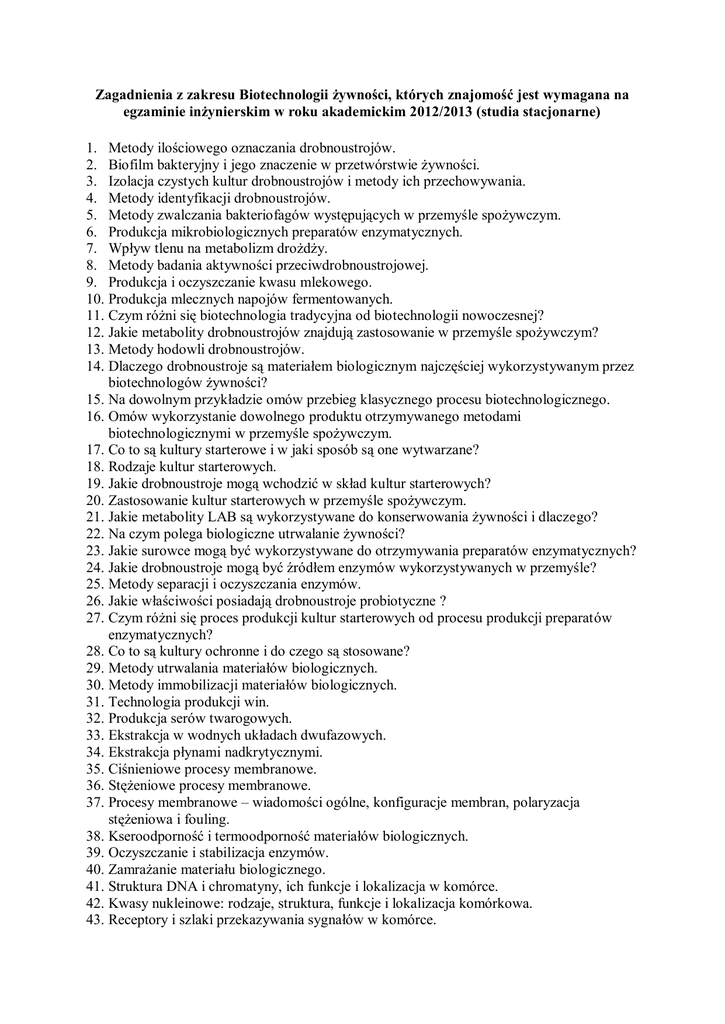 Zagadnienia z zakresu Biotechnologii żywności, których znajomość jest wymagana na egzaminie inżynierskim w roku akademickim 2012/2013 (studia stacjonarne)

1. Metody ilościowego oznaczania drobnoustrojów.
2. Biofilm bakteryjny i jego znaczenie w przetwórstwie żywności.
3. Izolacja czystych kultur drobnoustrojów i metody ich przechowywania.
4. Metody identyfikacji drobnoustrojów.
5. Metody zwalczania bakteriofagów występujących w przemyśle spożywczym.
6. Produkcja mikrobiologicznych preparatów enzymatycznych.
7. Wpływ tlenu na metabolizm drożdży.
8. Metody badania aktywności przeciwdrobnoustrojowej.
9. Produkcja i oczyszczanie kwasu mlekowego.
10. Produkcja mlecznych napojów fermentowanych.
11. Czym różni się biotechnologia tradycyjna od biotechnologii nowoczesnej?
12. Jakie metabolity drobnoustrojów znajdują zastosowanie w przemyśle spożywczym?
13. Metody hodowli drobnoustrojów.
14. Dlaczego drobnoustroje są materiałem biologicznym najczęściej wykorzystywanym przez biotechnologów żywności?
15. Na dowolnym przykładzie omów przebieg klasycznego procesu biotechnologicznego.
16. Omów wykorzystanie dowolnego produktu otrzymywanego metodami biotechnologicznymi w przemyśle spożywczym.
17. Co to są kultury starterowe i w jaki sposób są one wytwarzane?
18. Rodzaje kultur starterowych.
19. Jakie drobnoustroje mogą wchodzić w skład kultur starterowych?
20. Zastosowanie kultur starterowych w przemyśle spożywczym.
21. Jakie metabolity LAB są wykorzystywane do konserwowania żywności i dlaczego?
22. Na czym polega biologiczne utrwalanie żywności?
23. Jakie surowce mogą być wykorzystywane do otrzymywania preparatów enzymatycznych?
24. Jakie drobnoustroje mogą być źródłem enzymów wykorzystywanych w przemyśle?
25. Metody separacji i oczyszczania enzymów.
26. Jakie właściwości posiadają drobnoustroje probiotyczne ?
27. Czym różni się proces produkcji kultur starterowych od procesu produkcji preparatów enzymatycznych?
28. Co to są kultury ochronne i do czego są stosowane?
29. Metody utrwalania materiałów biologicznych.
30. Metody immobilizacji materiałów biologicznych.
31. Technologia produkcji win.
32. Produkcja serów twarogowych.
33. Ekstrakcja w wodnych układach dwufazowych.
34. Ekstrakcja płynami nadkrytycznymi.
35. Ciśnieniowe procesy membranowe.
36. Stężeniowe procesy membranowe.
37. Procesy membranowe – wiadomości ogólne, konfiguracje membran, polaryzacja stężeniowa i fouling.
38. Kseroodporność i termoodporność materiałów biologicznych.
39. Oczyszczanie i stabilizacja enzymów.
40. Zamrażanie materiału biologicznego.
41. Struktura DNA i chromatyny, ich funkcje i lokalizacja w komórce.
42. Kwasy nukleinowe: rodzaje, struktura, funkcje i lokalizacja komórkowa.
43. Receptory i szlaki przekazywania sygnałów w komórce.